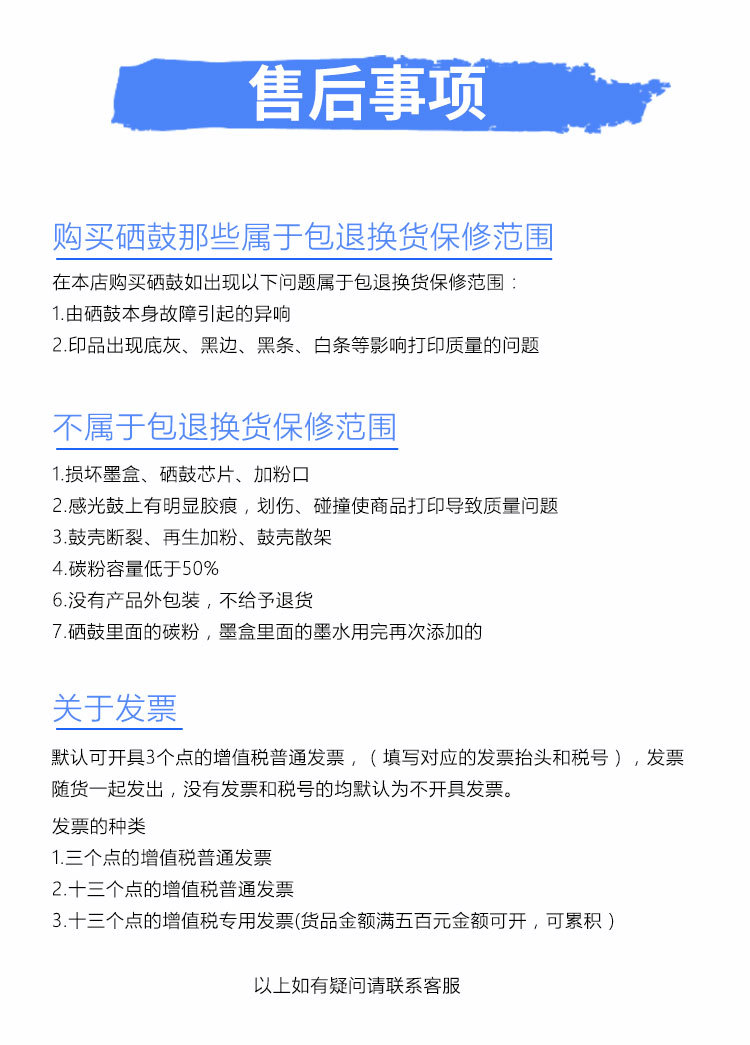 售后事项

购买硒鼓那些属于包退换货保修范围

在本店购买硒鼓如出现以下问题属于包退换货保修范围：
1.由硒鼓本身故障引起的异响
2.印品出现底灰、黑边、黑条、白条等影响打印质量的问题

不属于包退换货保修范围

1.损坏墨盒、硒鼓芯片、加粉口
2.感光鼓上有明显胶痕，划伤、碰撞使商品打印导致质量问题
3.鼓壳断裂、再生加粉、鼓壳散架
4.碳粉容量低于50%
6.没有产品外包装，不给予退货
7.硒鼓里面的碳粉，墨盒里面的墨水用完再次添加的

关于发票

默认可开具3个点的增值税普通发票，（填写对应的发票抬头和税号），发票随货一起发出，没有发票和税号的均默认为不开具发票。

发票的种类
1.三个点的增值税普通发票
2.十三个点的增值税普通发票
3.十三个点的增值税专用发票(货品金额满五百元金额可开，可累积）

以上如有疑问请联系客服